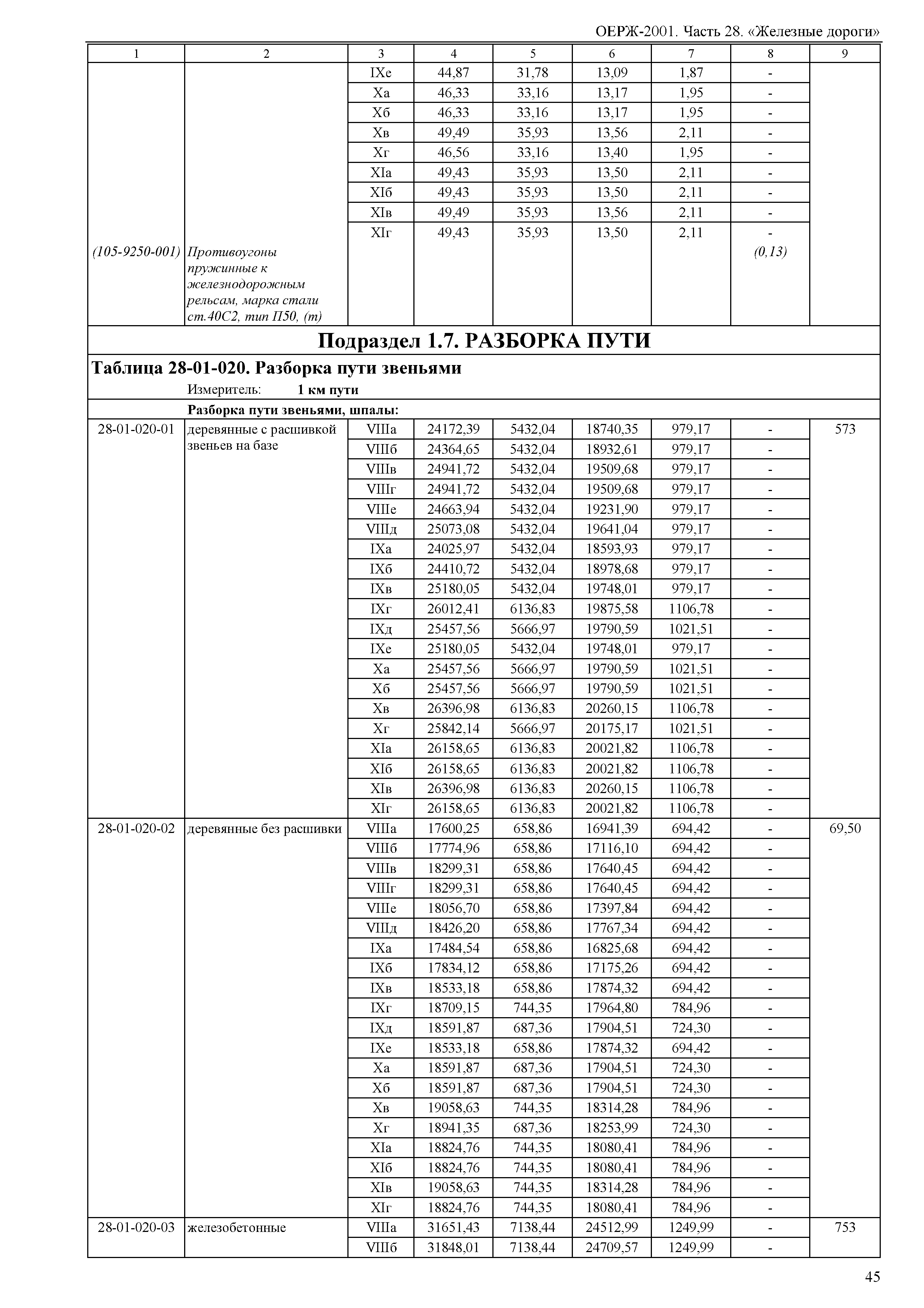 ОЕРЖ-2001. Часть 28. «Железные дороги»

| 1 | 2 | 3 | 4 | 5 | 6 | 7 | 8 | 9 |
|---|---|---|---|---|---|---|---|---|
| | | IXе | 44,87 | 31,78 | 13,09 | 1,87 | - | |
| | | Xа | 46,33 | 33,16 | 13,17 | 1,95 | - | |
| | | Xб | 46,33 | 33,16 | 13,17 | 1,95 | - | |
| | | Xв | 49,49 | 35,93 | 13,56 | 2,11 | - | |
| | | Xг | 46,56 | 33,16 | 13,40 | 1,95 | - | |
| | | XIа | 49,43 | 35,93 | 13,50 | 2,11 | - | |
| | | XIб | 49,43 | 35,93 | 13,50 | 2,11 | - | |
| | | XIв | 49,49 | 35,93 | 13,56 | 2,11 | - | |
| | | XIг | 49,43 | 35,93 | 13,50 | 2,11 | - | |
| (105-9250-001) | Противоугоны пружинные к железнодорожным рельсам, марка стали ст.40С2, тип П50, (т) | | | | | | (0,13) | |

Подраздел 1.7. РАЗБОРКА ПУТИ

Таблица 28-01-020. Разборка пути звеньями

Измеритель: 1 км пути

Разборка пути звеньями, шпалы:

| | | | | | | | | |
|---|---|---|---|---|---|---|---|---|
| 28-01-020-01 | деревянные с расшивкой звеньев на базе | VIIIа | 24172,39 | 5432,04 | 18740,35 | 979,17 | - | 573 |
| | | VIIIб | 24364,65 | 5432,04 | 18932,61 | 979,17 | - | |
| | | VIIIв | 24941,72 | 5432,04 | 19509,68 | 979,17 | - | |
| | | VIIIг | 24941,72 | 5432,04 | 19509,68 | 979,17 | - | |
| | | VIIIе | 24663,94 | 5432,04 | 19231,90 | 979,17 | - | |
| | | VIIIд | 25073,08 | 5432,04 | 19641,04 | 979,17 | - | |
| | | IXа | 24025,97 | 5432,04 | 18593,93 | 979,17 | - | |
| | | IXб | 24410,72 | 5432,04 | 18978,68 | 979,17 | - | |
| | | IXв | 25180,05 | 5432,04 | 19748,01 | 979,17 | - | |
| | | IXг | 26012,41 | 6136,83 | 19875,58 | 1106,78 | - | |
| | | IXд | 25457,56 | 5666,97 | 19790,59 | 1021,51 | - | |
| | | IXе | 25180,05 | 5432,04 | 19748,01 | 979,17 | - | |
| | | Xа | 25457,56 | 5666,97 | 19790,59 | 1021,51 | - | |
| | | Xб | 25457,56 | 5666,97 | 19790,59 | 1021,51 | - | |
| | | Xв | 26396,98 | 6136,83 | 20260,15 | 1106,78 | - | |
| | | Xг | 25842,14 | 5666,97 | 20175,17 | 1021,51 | - | |
| | | XIа | 26158,65 | 6136,83 | 20021,82 | 1106,78 | - | |
| | | XIб | 26158,65 | 6136,83 | 20021,82 | 1106,78 | - | |
| | | XIв | 26396,98 | 6136,83 | 20260,15 | 1106,78 | - | |
| | | XIг | 26158,65 | 6136,83 | 20021,82 | 1106,78 | - | |
| 28-01-020-02 | деревянные без расшивки | VIIIа | 17600,25 | 658,86 | 16941,39 | 694,42 | - | 69,50 |
| | | VIIIб | 17774,96 | 658,86 | 17116,10 | 694,42 | - | |
| | | VIIIв | 18299,31 | 658,86 | 17640,45 | 694,42 | - | |
| | | VIIIг | 18299,31 | 658,86 | 17640,45 | 694,42 | - | |
| | | VIIIе | 18056,70 | 658,86 | 17397,84 | 694,42 | - | |
| | | VIIIд | 18426,20 | 658,86 | 17767,34 | 694,42 | - | |
| | | IXа | 17484,54 | 658,86 | 16825,68 | 694,42 | - | |
| | | IXб | 17834,12 | 658,86 | 17175,26 | 694,42 | - | |
| | | IXв | 18533,18 | 658,86 | 17874,32 | 694,42 | - | |
| | | IXг | 18709,15 | 744,35 | 17964,80 | 784,96 | - | |
| | | IXд | 18591,87 | 687,36 | 17904,51 | 724,30 | - | |
| | | IXе | 18533,18 | 658,86 | 17874,32 | 694,42 | - | |
| | | Xа | 18591,87 | 687,36 | 17904,51 | 724,30 | - | |
| | | Xб | 18591,87 | 687,36 | 17904,51 | 724,30 | - | |
| | | Xв | 19058,63 | 744,35 | 18314,28 | 784,96 | - | |
| | | Xг | 18941,35 | 687,36 | 18253,99 | 724,30 | - | |
| | | XIа | 18824,76 | 744,35 | 18080,41 | 784,96 | - | |
| | | XIб | 18824,76 | 744,35 | 18080,41 | 784,96 | - | |
| | | XIв | 19058,63 | 744,35 | 18314,28 | 784,96 | - | |
| | | XIг | 18824,76 | 744,35 | 18080,41 | 784,96 | - | |
| 28-01-020-03 | железобетонные | VIIIа | 31651,43 | 7138,44 | 24512,99 | 1249,99 | - | 753 |
| | | VIIIб | 31848,01 | 7138,44 | 24709,57 | 1249,99 | - | |

45